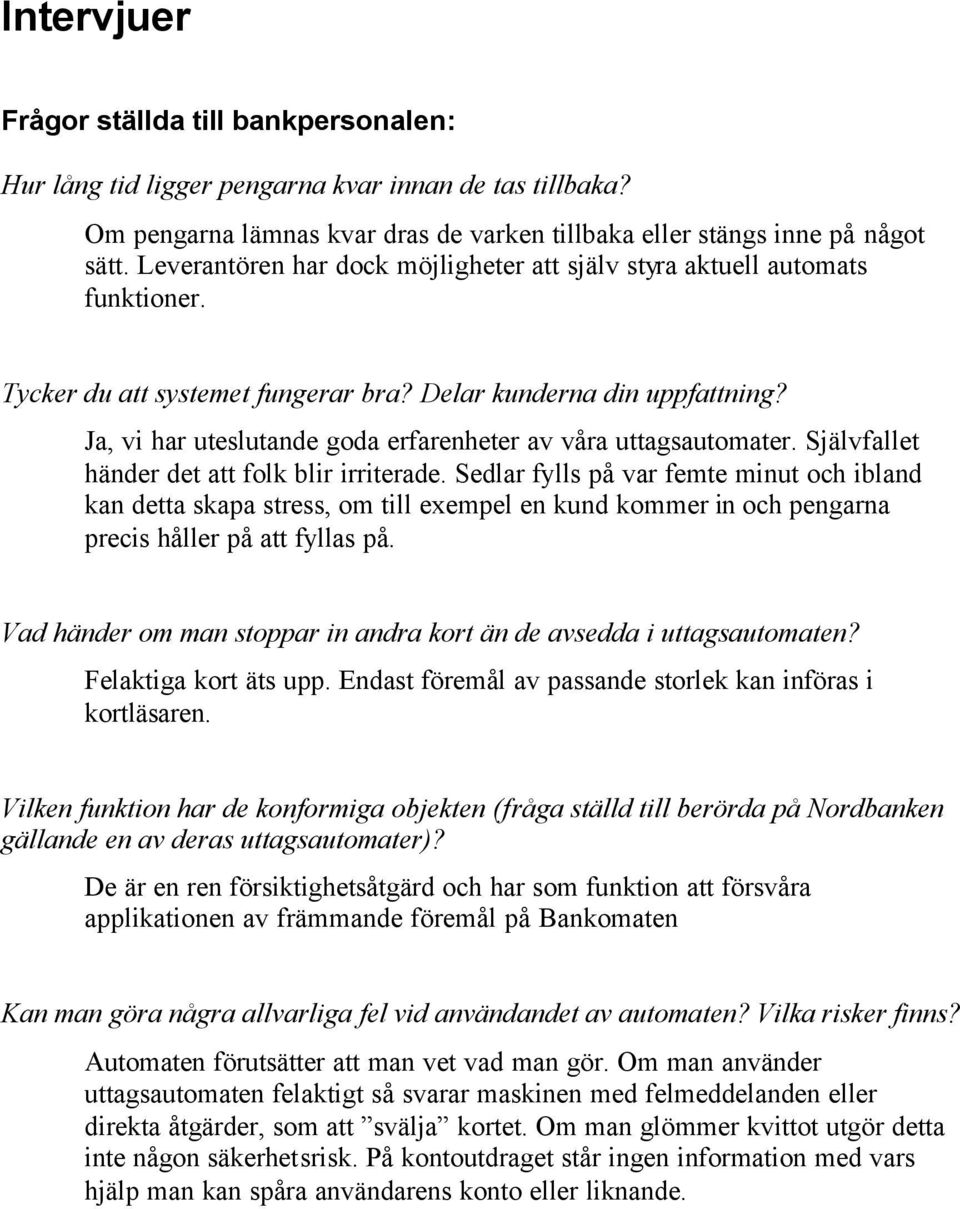 Intervjuer

Frågor ställda till bankpersonalen:

Hur lång tid ligger pengarna kvar innan de tas tillbaka?

Om pengarna lämnas kvar dras de varken tillbaka eller stängs inne på något sätt. Leverantören har dock möjligheter att själv styra aktuell automats funktioner.

Tycker du att systemet fungerar bra? Delar kunderna din uppfattning?

Ja, vi har uteslutande goda erfarenheter av våra uttagsautomater. Självfallet händer det att folk blir irriterade. Sedlar fylls på var femte minut och ibland kan detta skapa stress, om till exempel en kund kommer in och pengarna precis håller på att fyllas på.

Vad händer om man stoppar in andra kort än de avsedda i uttagsautomaten?

Felaktiga kort äts upp. Endast föremål av passande storlek kan införas i kortläsaren.

Vilken funktion har de konformiga objekten (fråga ställd till berörda på Nordbanken gällande en av deras uttagsautomater)?

De är en ren försiktighetsåtgärd och har som funktion att försvåra applikationen av främmande föremål på Bankomaten

Kan man göra några allvarliga fel vid användandet av automaten? Vilka risker finns?

Automaten förutsätter att man vet vad man gör. Om man använder uttagsautomaten felaktigt så svarar maskinen med felmeddelanden eller direkta åtgärder, som att ”svälja” kortet. Om man glömmer kvittot utgör detta inte någon säkerhetsrisk. På kontoutdraget står ingen information med vars hjälp man kan spåra användarens konto eller liknande.